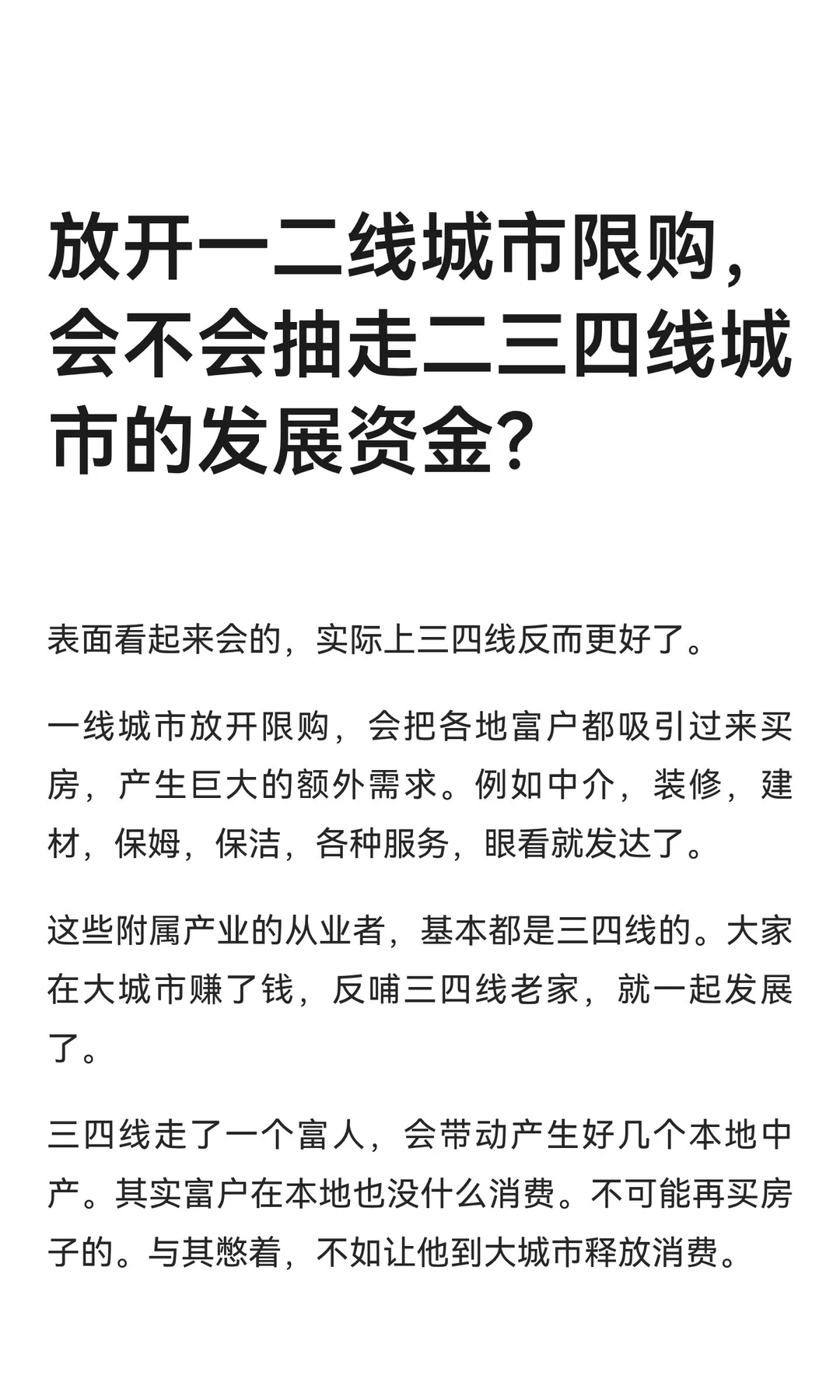 放开一二线城市限购，会不会抽走二三四线城市的发展资金？

表面看起来会的，实际上三四线反而更好了。

一线城市放开限购，会把各地富户都吸引过来买房，产生巨大的额外需求。例如中介，装修，建材，保姆，保洁，各种服务，眼看就发达了。

这些附属产业的从业者，基本都是三四线的。大家在大城市赚了钱，反哺三四线老家，就一起发展了。

三四线走了一个富人，会带动产生好几个本地中产。其实富户在本地也没什么消费。不可能再买房子的。与其憋着，不如让他到大城市释放消费。